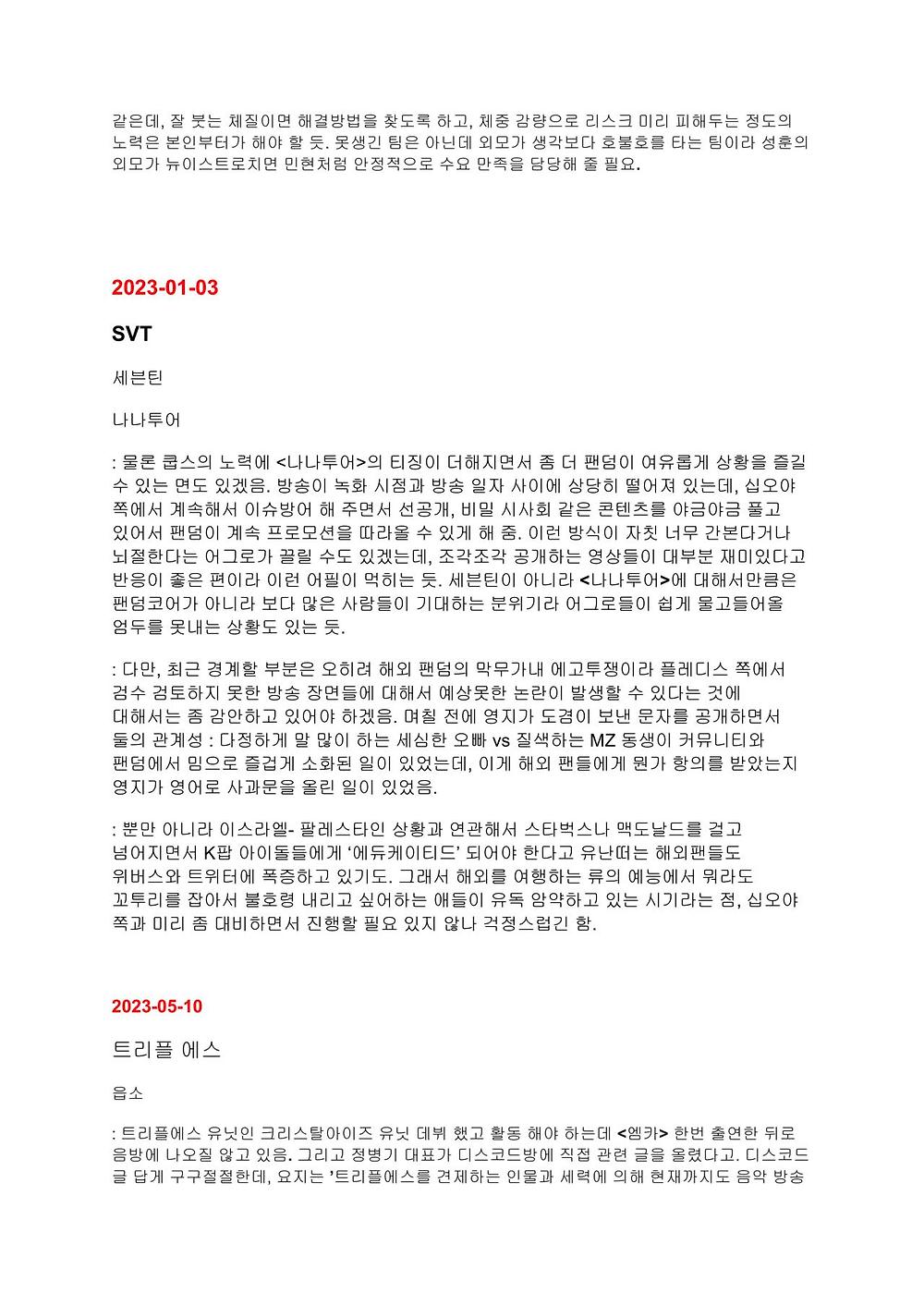 같은데, 잘 붓는 체질이면 해결방법을 찾도록 하고, 체중 감량으로 리스크 미리 피해두는 정도의 노력은 본인부터가 해야 할 듯. 못생긴 팀은 아닌데 외모가 생각보다 호불호를 타는 팀이라 성훈의 외모가 뉴이스트로치면 민현처럼 안정적으로 수요 만족을 담당해 줄 필요.

2023-01-03

SVT

세븐틴

나나투어

: 물론 쿱스의 노력에 <나나투어>의 티징이 더해지면서 좀 더 팬덤이 여유롭게 상황을 즐길 수 있는 면도 있겠음. 방송이 녹화 시점과 방송 일자 사이에 상당히 떨어져 있는데, 십오야 쪽에서 계속해서 이슈방어 해 주면서 선공개, 비밀 시사회 같은 콘텐츠를 야금야금 풀고 있어서 팬덤이 계속 프로모션을 따라올 수 있게 해 줌. 이런 방식이 자칫 너무 간본다거나 뇌절한다는 어그로가 끌릴 수도 있겠는데, 조각조각 공개하는 영상들이 대부분 재미있다고 반응이 좋은 편이라 이런 어필이 먹히는 듯. 세븐틴이 아니라 <나나투어>에 대해서만큼은 팬덤코어가 아니라 보다 많은 사람들이 기대하는 분위기라 어그로들이 쉽게 물고들어올 엄두를 못내는 상황도 있는 듯.

: 다만, 최근 경계할 부분은 오히려 해외 팬덤의 막무가내 에고투쟁이라 플레디스 쪽에서 검수 검토하지 못한 방송 장면들에 대해서 예상못한 논란이 발생할 수 있다는 것에 대해서는 좀 감안하고 있어야 하겠음. 며칠 전에 영지가 도겸이 보낸 문자를 공개하면서 둘의 관계성 : 다정하게 말 많이 하는 세심한 오빠 vs 질색하는 MZ 동생이 커뮤니티와 팬덤에서 밈으로 즐겁게 소화된 일이 있었는데, 이게 해외 팬들에게 뭔가 항의를 받았는지 영지가 영어로 사과문을 올린 일이 있었음.

: 뿐만 아니라 이스라엘- 팔레스타인 상황과 연관해서 스타벅스나 맥도날드를 걸고 넘어지면서 K팝 아이돌들에게 ‘에듀케이티드’ 되어야 한다고 유난떠는 해외팬들도 위버스와 트위터에 폭증하고 있기도. 그래서 해외를 여행하는 류의 예능에서 뭐라도 꼬투리를 잡아서 불호령 내리고 싶어하는 애들이 유독 암약하고 있는 시기라는 점, 십오야 쪽과 미리 좀 대비하면서 진행할 필요 있지 않나 걱정스럽긴 함.

2023-05-10

트리플 에스

읍소

: 트리플에스 유닛인 크리스탈아이즈 유닛 데뷔 했고 활동 해야 하는데 <엠카> 한번 출연한 뒤로 음방에 나오질 않고 있음. 그리고 정병기 대표가 디스코드방에 직접 관련 글을 올렸다고. 디스코드 글 답게 구구절절한데, 요지는 ’트리플에스를 견제하는 인물과 세력에 의해 현재까지도 음악 방송